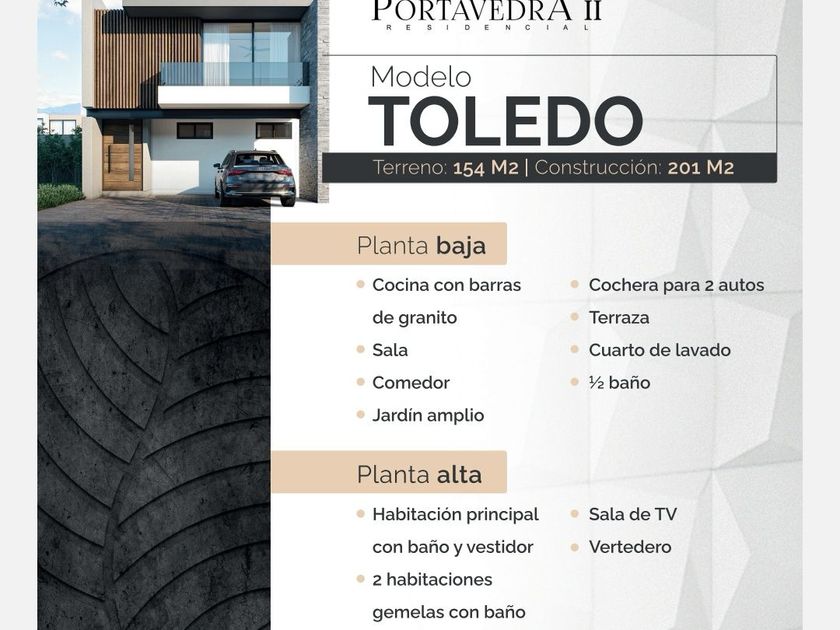 PORTAVEDRA II
RESIDENCIAL

Modelo
TOLEDO

Terreno: 154 M2 | Construcción: 201 M2

Planta baja

• Cocina con barras de granito
• Sala
• Comedor
• Jardín amplio

• Cochera para 2 autos
• Terraza
• Cuarto de lavado
• ½ baño

Planta alta

• Habitación principal con baño y vestidor
• 2 habitaciones gemelas con baño

• Sala de TV
• Vertedero